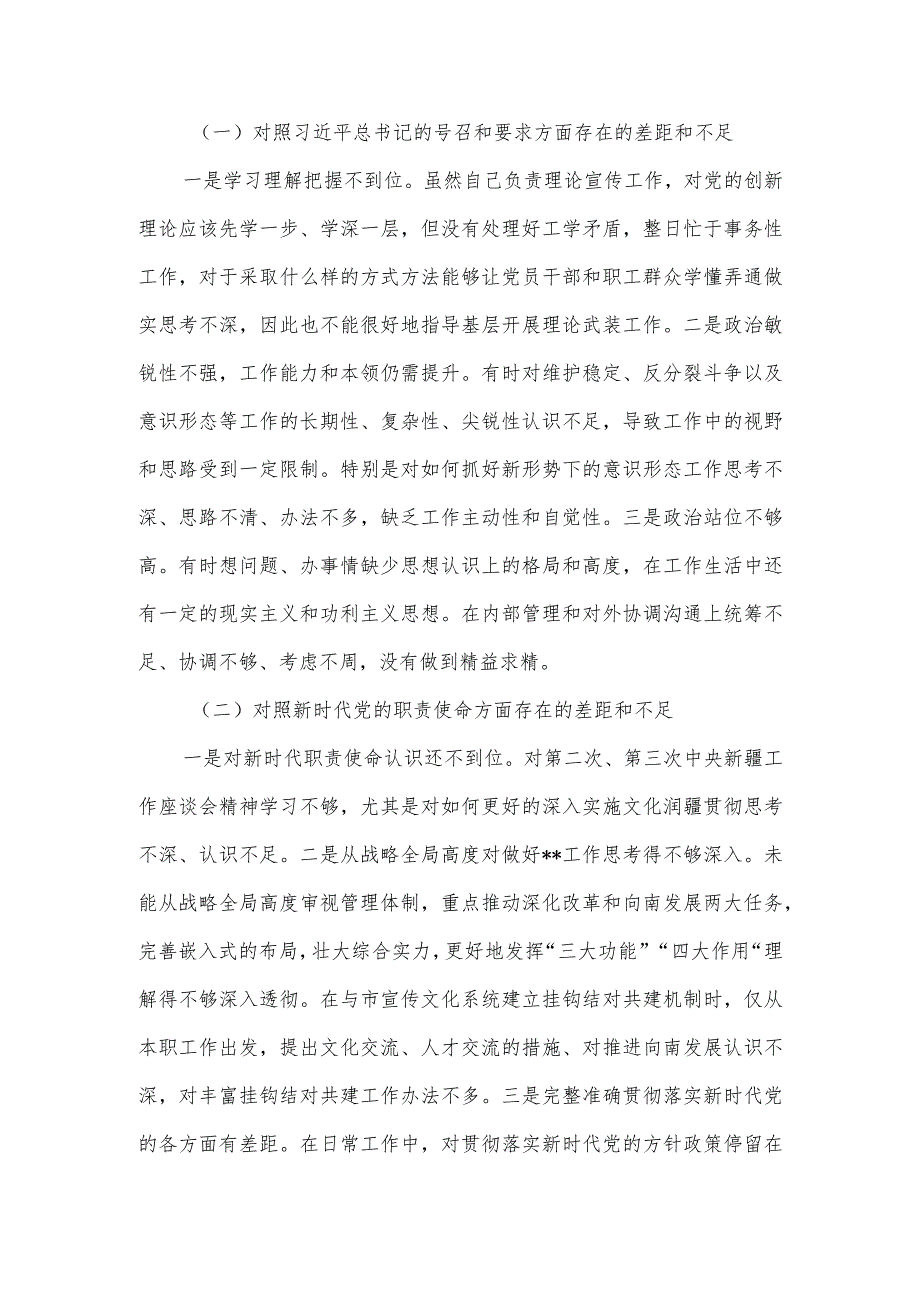 （一）对照习近平总书记的号召和要求方面存在的差距和不足

一是学习理解把握不到位。虽然自己负责理论宣传工作，对党的创新理论应该先学一步、学深一层，但没有处理好工学矛盾，整日忙于事务性工作，对于采取什么样的方式方法能够让党员干部和职工群众学懂弄通做实思考不深，因此也不能很好地指导基层开展理论武装工作。二是政治敏锐性不强，工作能力和本领仍需提升。有时对维护稳定、反分裂斗争以及意识形态等工作的长期性、复杂性、尖锐性认识不足，导致工作中的视野和思路受到一定限制。特别是对如何抓好新形势下的意识形态工作思考不深、思路不清、办法不多，缺乏工作主动性和自觉性。三是政治站位不够高。有时想问题、办事情缺少思想认识上的格局和高度，在工作生活中还有一定的现实主义和功利主义思想。在内部管理和对外协调沟通上统筹不足、协调不够、考虑不周，没有做到精益求精。

（二）对照新时代党的职责使命方面存在的差距和不足

一是对新时代职责使命认识还不到位。对第二次、第三次中央新疆工作座谈会精神学习不够，尤其是对如何更好的深入实施文化润疆贯彻思考不深、认识不足。二是从战略全局高度对做好**工作思考得不够深入。未能从战略全局高度审视管理体制，重点推动深化改革和向南发展两大任务，完善嵌入式的布局，壮大综合实力，更好地发挥“三大功能”“四大作用“理解得不够深入透彻。在与市宣传文化系统建立挂钩结对共建机制时，仅从本职工作出发，提出文化交流、人才交流的措施、对推进向南发展认识不深，对丰富挂钩结对共建工作办法不多。三是完整准确贯彻落实新时代党的各方面有差距。在日常工作中，对贯彻落实新时代党的方针政策停留在